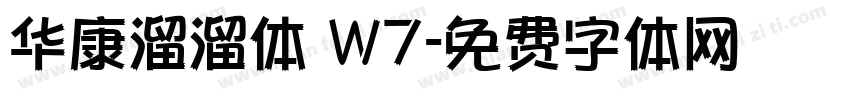 华康溜溜体 W7-免费字体网